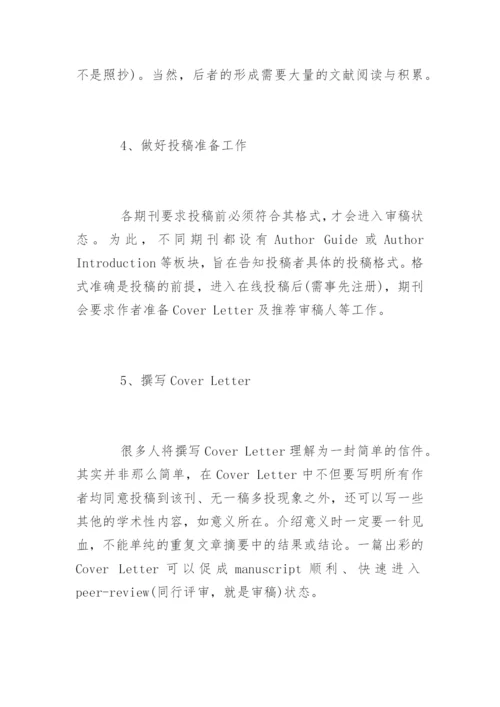 不是照抄)。当然，后者的形成需要大量的文献阅读与积累。

4、做好投稿准备工作

各期刊要求投稿前必须符合其格式,才会进入审稿状态。为此，不同期刊都设有 Author Guide 或 Author Introduction 等板块，旨在告知投稿者具体的投稿格式。格式准确是投稿的前提，进入在线投稿后(需事先注册)，期刊会要求作者准备 Cover Letter 及推荐审稿人等工作。

5、撰写 Cover Letter

很多人将撰写 Cover Letter 理解为一封简单的信件。其实并非那么简单，在 Cover Letter 中不但要写明所有作者均同意投稿到该刊、无一稿多投现象之外，还可以写一些其他的学术性内容，如意义所在。介绍意义时一定要一针见血，不能单纯的重复文章摘要中的结果或结论。一篇出彩的 Cover Letter 可以促成 manuscript 顺利、快速进入 peer-review(同行评审，就是审稿)状态。